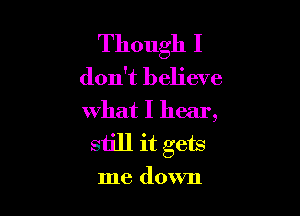 Though I don't believe what I hear, still it gets me down